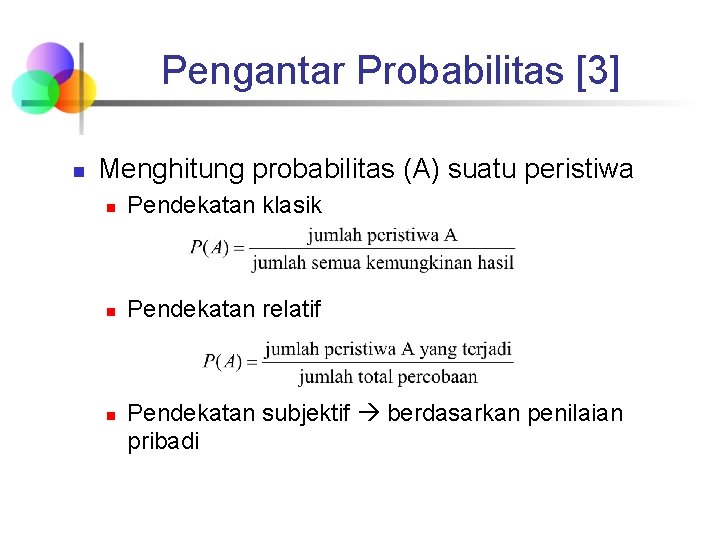 Pengantar Probabilitas [3]

Menghitung probabilitas (A) suatu peristiwa

Pendekatan klasik

$P(A) = \frac{\text{jumlah peristiwa A}}{\text{jumlah semua kemungkinan hasil}}$

Pendekatan relatif

$P(A) = \frac{\text{jumlah peristiwa A yang terjadi}}{\text{jumlah total percobaan}}$

Pendekatan subjektif → berdasarkan penilaian pribadi